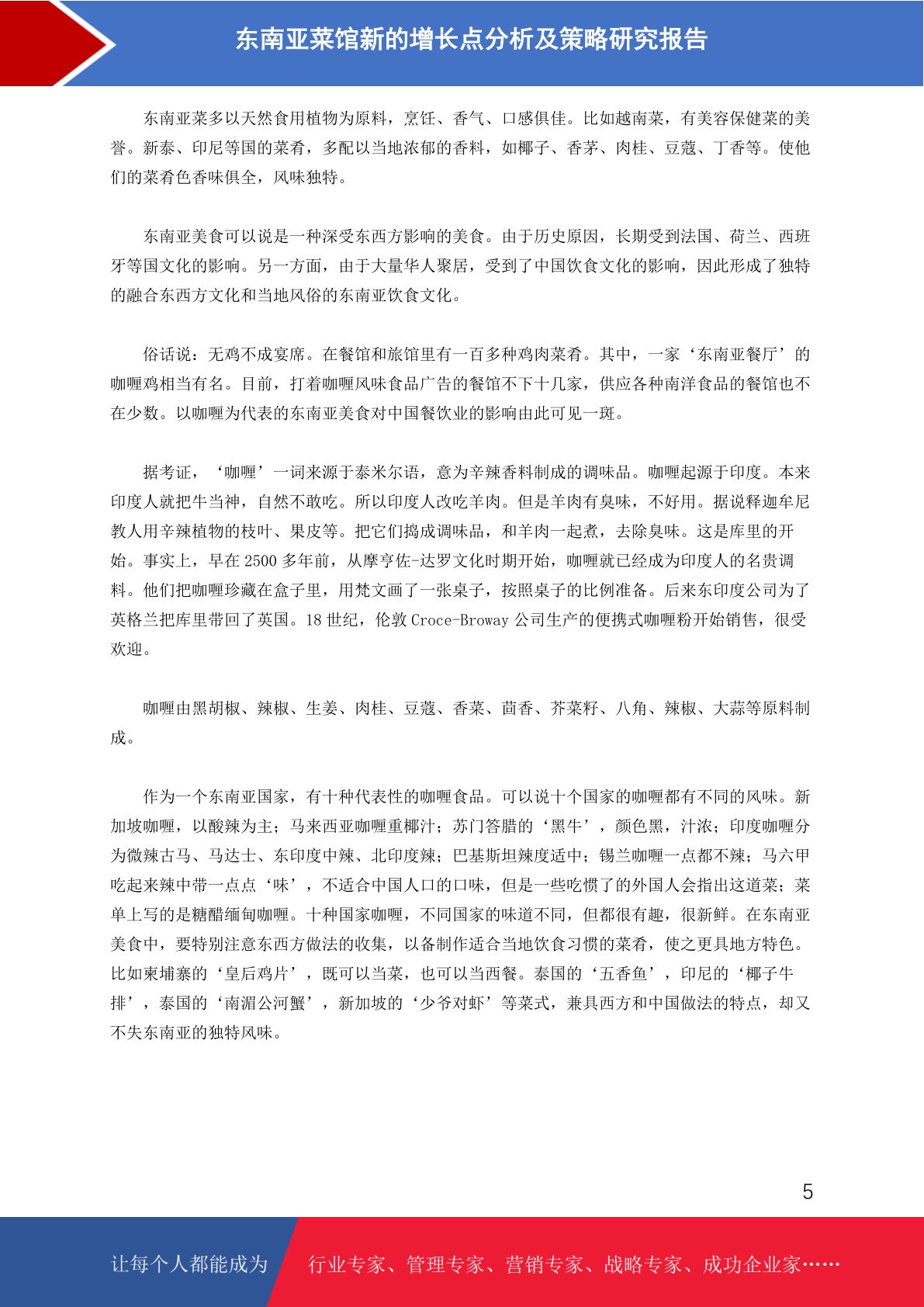 东南亚菜馆新的增长点分析及策略研究报告

东南亚菜多以天然食用植物为原料，烹饪、香气、口感俱佳。比如越南菜，有美容保健菜的美誉。新泰、印尼等国的菜肴，多配以当地浓郁的香料，如椰子、香茅、肉桂、豆蔻、丁香等。使他们的菜肴色香味俱全，风味独特。

东南亚美食可以说是一种深受东西方影响的美食。由于历史原因，长期受到法国、荷兰、西班牙等国文化的影响。另一方面，由于大量华人聚居，受到了中国饮食文化的影响，因此形成了独特的融合东西方文化和当地风俗的东南亚饮食文化。

俗话说：无鸡不成宴席。在餐馆和旅馆里有一百多种鸡肉菜肴。其中，一家‘东南亚餐厅’的咖喱鸡相当有名。目前，打着咖喱风味食品广告的餐馆不下十几家，供应各种南洋食品的餐馆也不在少数。以咖喱为代表的东南亚美食对中国餐饮业的影响由此可见一斑。

据考证，‘咖喱’一词来源于泰米尔语，意为辛辣香料制成的调味品。咖喱起源于印度。本来印度人就把牛当神，自然不敢吃。所以印度人改吃羊肉。但是羊肉有臭味，不好用。据说释迦牟尼教人用辛辣植物的枝叶、果皮等。把它们捣成调味品，和羊肉一起煮，去除臭味。这是库里的开始。事实上，早在 2500 多年前，从摩亨佐-达罗文化时期开始，咖喱就已经成为印度人的名贵调料。他们把咖喱珍藏在盒子里，用梵文画了一张桌子，按照桌子的比例准备。后来东印度公司为了英格兰把库里带回了英国。18 世纪，伦敦 Croce-Broway 公司生产的便携式咖喱粉开始销售，很受欢迎。

咖喱由黑胡椒、辣椒、生姜、肉桂、豆蔻、香菜、茴香、芥菜籽、八角、辣椒、大蒜等原料制成。

作为一个东南亚国家，有十种代表性的咖喱食品。可以说十个国家的咖喱都有不同的风味。新加坡咖喱，以酸辣为主；马来西亚咖喱重椰汁；苏门答腊的‘黑牛’，颜色黑，汁浓；印度咖喱分为微辣古马、马达士、东印度中辣、北印度辣；巴基斯坦辣度适中；锡兰咖喱一点都不辣；马六甲吃起来辣中带一点点‘味’，不适合中国人口的口味，但是一些吃惯了的外国人会指出这道菜；菜单上写的是糖醋缅甸咖喱。十种国家咖喱，不同国家的味道不同，但都很有趣，很新鲜。在东南亚美食中，要特别注意东西方做法的收集，以备制作适合当地饮食习惯的菜肴，使之更具地方特色。比如柬埔寨的‘皇后鸡片’，既可以当菜，也可以当西餐。泰国的‘五香鱼’，印尼的‘椰子牛排’，泰国的‘南湄公河蟹’，新加坡的‘少爷对虾’等菜式，兼具西方和中国做法的特点，却又不失东南亚的独特风味。

5

让每个人都能成为 行业专家、管理专家、营销专家、战略专家、成功企业家……